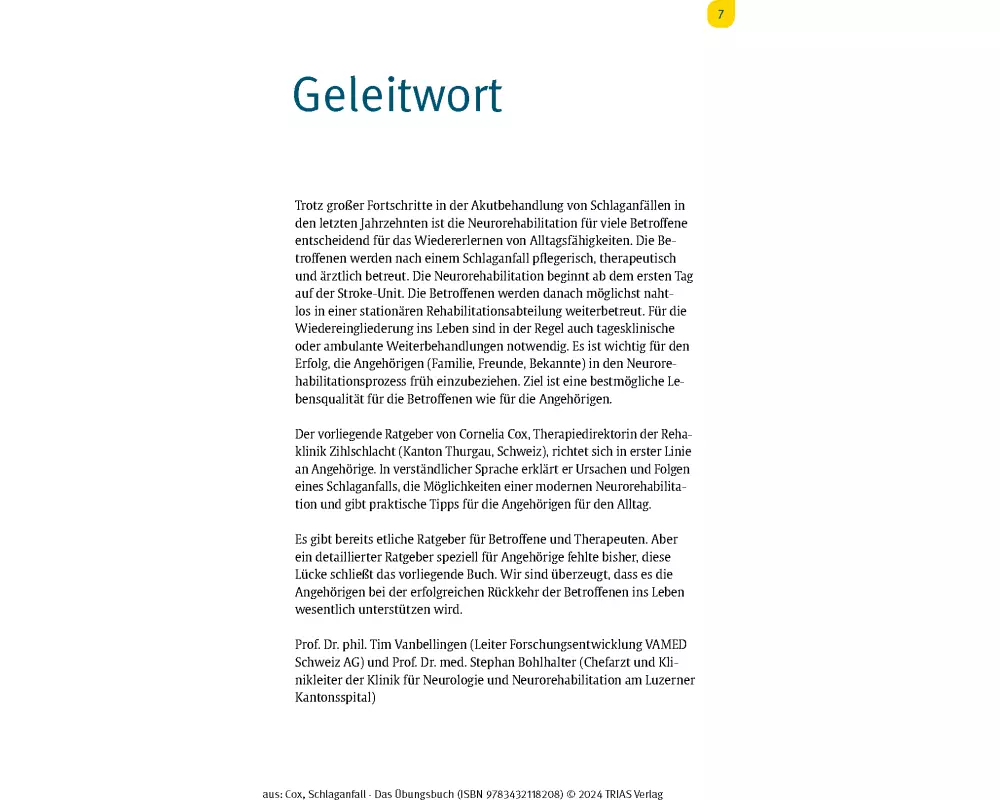 7

Geleitwort

Trotz großer Fortschritte in der Akutbehandlung von Schlaganfällen in den letzten Jahrzehnten ist die Neurorehabilitation für viele Betroffene entscheidend für das Wiedererlernen von Alltagsfähigkeiten. Die Betroffenen werden nach einem Schlaganfall pflegerisch, therapeutisch und ärztlich betreut. Die Neurorehabilitation beginnt ab dem ersten Tag auf der Stroke-Unit. Die Betroffenen werden danach möglichst nahtlos in einer stationären Rehabilitationsabteilung weiterbetreut. Für die Wiedereingliederung ins Leben sind in der Regel auch tagesklinische oder ambulante Weiterbehandlungen notwendig. Es ist wichtig für den Erfolg, die Angehörigen (Familie, Freunde, Bekannte) in den Neurorehabilitationsprozess früh einzubeziehen. Ziel ist eine bestmögliche Lebensqualität für die Betroffenen wie für die Angehörigen.

Der vorliegende Ratgeber von Cornelia Cox, Therapiedirektorin der Rehaklinik Zihlschlacht (Kanton Thurgau, Schweiz), richtet sich in erster Linie an Angehörige. In verständlicher Sprache erklärt er Ursachen und Folgen eines Schlaganfalls, die Möglichkeiten einer modernen Neurorehabilitation und gibt praktische Tipps für die Angehörigen für den Alltag.

Es gibt bereits etliche Ratgeber für Betroffene und Therapeuten. Aber ein detaillierter Ratgeber speziell für Angehörige fehlte bisher, diese Lücke schließt das vorliegende Buch. Wir sind überzeugt, dass es die Angehörigen bei der erfolgreichen Rückkehr der Betroffenen ins Leben wesentlich unterstützen wird.

Prof. Dr. phil. Tim Vanbellingen (Leiter Forschungsentwicklung VAMED Schweiz AG) und Prof. Dr. med. Stephan Bohlhalter (Chefarzt und Klinikleiter der Klinik für Neurologie und Neurorehabilitation am Luzerner Kantonsspital)

aus: Cox, Schlaganfall - Das Übungsbuch (ISBN 9783432118208) © 2024 TRIAS Verlag